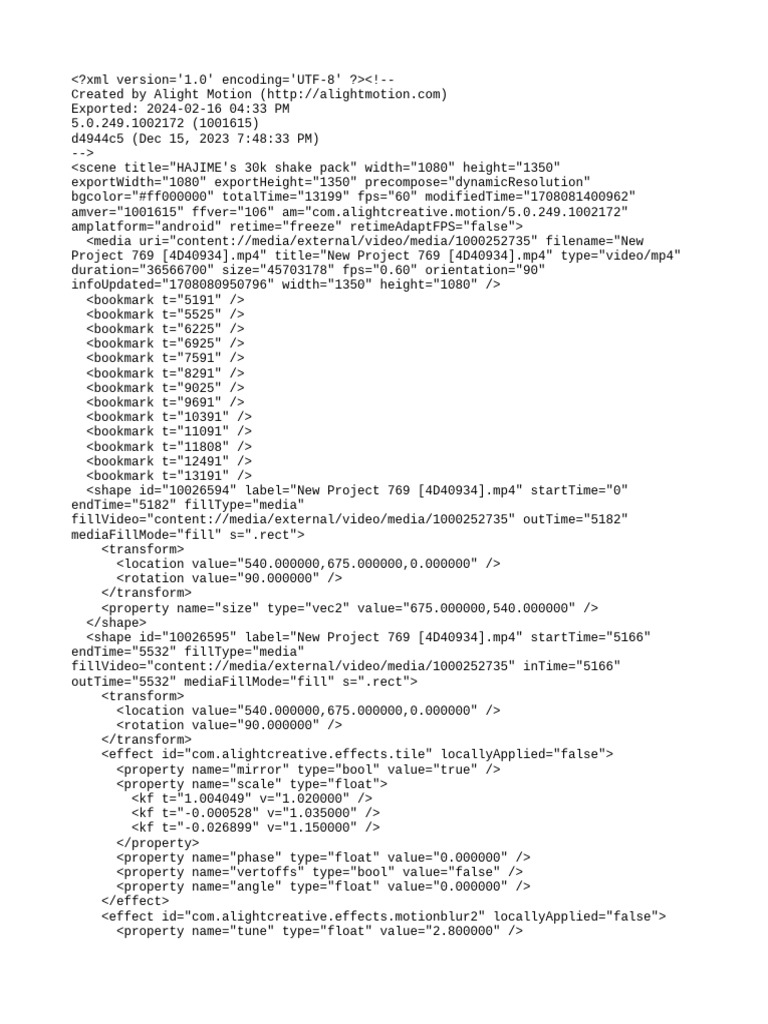 <?xml version='1.0' encoding='UTF-8' ?><!--
Created by Alight Motion (http://alightmotion.com)
Exported: 2024-02-16 04:33 PM
5.0.249.1002172 (1001615)
d4944c5 (Dec 15, 2023 7:48:33 PM)
-->
<scene title="HAJIME's 30k shake pack" width="1080" height="1350" exportWidth="1080" exportHeight="1350" precompose="dynamicResolution" bgcolor="#ff000000" totalTime="13199" fps="60" modifiedTime="1708081400962" amver="1001615" ffver="106" am="com.alightcreative.motion/5.0.249.1002172" amplatform="android" retime="freeze" retimeAdaptFPS="false">
<media uri="content://media/external/video/media/1000252735" filename="New Project 769 [4D40934].mp4" title="New Project 769 [4D40934].mp4" type="video/mp4" duration="36566700" size="45703178" fps="0.60" orientation="90" infoUpdated="1708080950796" width="1350" height="1080" />
<bookmark t="5191" />
<bookmark t="5525" />
<bookmark t="6225" />
<bookmark t="6925" />
<bookmark t="7591" />
<bookmark t="8291" />
<bookmark t="9025" />
<bookmark t="9691" />
<bookmark t="10391" />
<bookmark t="11091" />
<bookmark t="11808" />
<bookmark t="12491" />
<bookmark t="13191" />
<shape id="10026594" label="New Project 769 [4D40934].mp4" startTime="0" endTime="5182" fillType="media" fillVideo="content://media/external/video/media/1000252735" outTime="5182" mediaFillMode="fill" s=".rect">
<transform>
<location value="540.000000,675.000000,0.000000" />
<rotation value="90.000000" />
</transform>
<property name="size" type="vec2" value="675.000000,540.000000" />
</shape>
<shape id="10026595" label="New Project 769 [4D40934].mp4" startTime="5166" endTime="5532" fillType="media" fillVideo="content://media/external/video/media/1000252735" inTime="5166" outTime="5532" mediaFillMode="fill" s=".rect">
<transform>
<location value="540.000000,675.000000,0.000000" />
<rotation value="90.000000" />
</transform>
<effect id="com.alightcreative.effects.tile" locallyApplied="false">
<property name="mirror" type="bool" value="true" />
<property name="scale" type="float">
<kf t="1.004049" v="1.020000" />
<kf t="-0.000528" v="1.035000" />
<kf t="-0.026899" v="1.150000" />
</property>
<property name="phase" type="float" value="0.000000" />
<property name="vertoffs" type="bool" value="false" />
<property name="angle" type="float" value="0.000000" />
</effect>
<effect id="com.alightcreative.effects.motionblur2" locallyApplied="false">
<property name="tune" type="float" value="2.800000" />